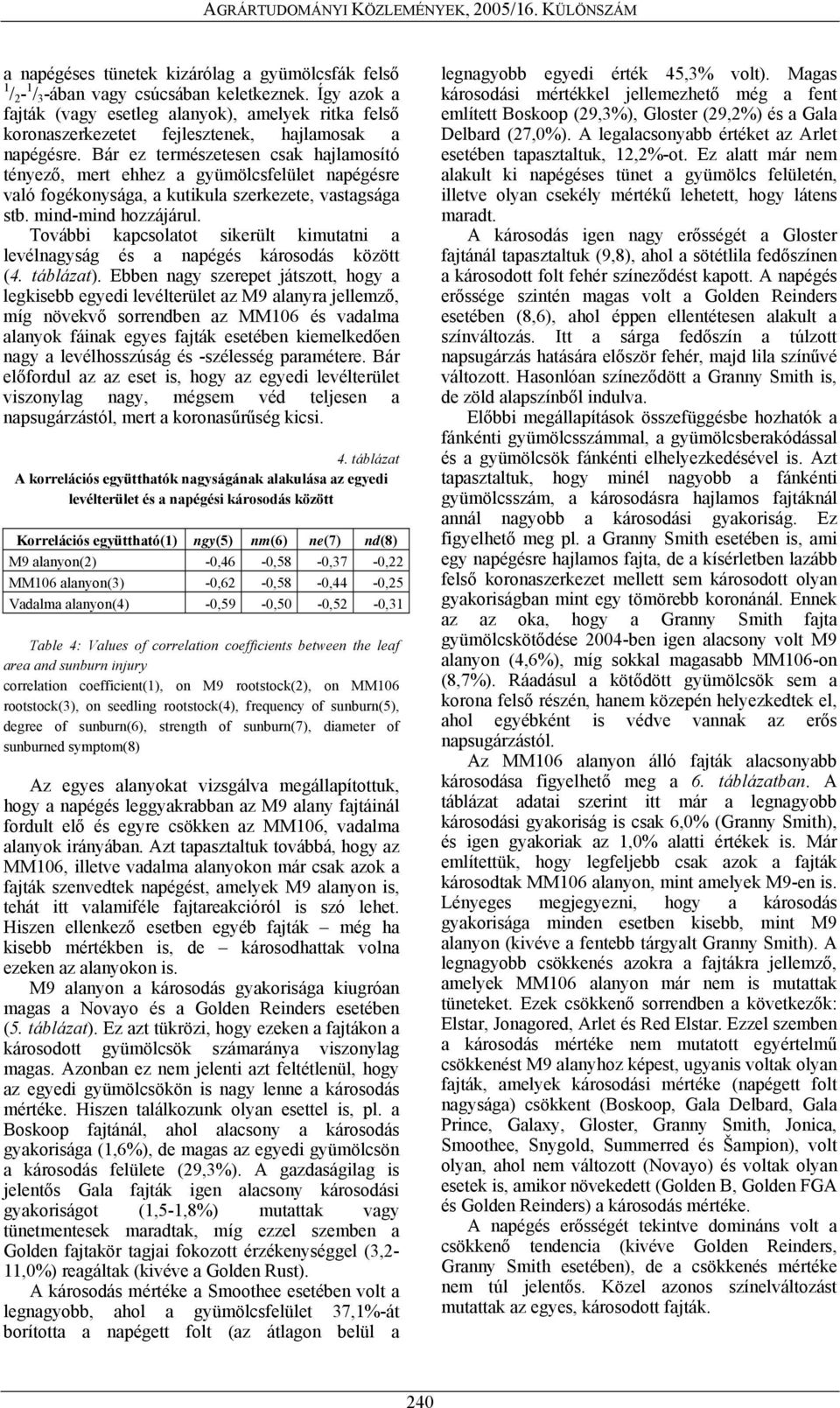 AGRÁRTUDOMÁNYI KÖZLEMÉNYEK, 2005/16. KÜLÖNSZÁM

a napégéses tünetek kizárólag a gyümölcsfák felső $^1/_2$-$^1/_3$-ában vagy csúcsában keletkeznek. Így azok a fajták (vagy esetleg alanyok), amelyek ritka felső koronaszerkezetet fejlesztenek, hajlamosak a napégésre. Bár ez természetesen csak hajlamosító tényező, mert ehhez a gyümölcsfelület napégésre való fogékonysága, a kutikula szerkezete, vastagsága stb. mind-mind hozzájárul.

További kapcsolatot sikerült kimutatni a levélnagyság és a napégés károsodás között (4. táblázat). Ebben nagy szerepet játszott, hogy a legkisebb egyedi levélterület az M9 alanyra jellemző, míg növekvő sorrendben az MM106 és vadalma alanyok fáinak egyes fajták esetében kiemelkedően nagy a levélhosszúság és -szélesség paramétere. Bár előfordul az az eset is, hogy az egyedi levélterület viszonylag nagy, mégsem véd teljesen a napsugárzástól, mert a koronasűrűség kicsi.

4. táblázat

A korrelációs együtthatók nagyságának alakulása az egyedi levélterület és a napégési károsodás között

| Korrelációs együttható(1) | ngy(5) | nm(6) | ne(7) | nd(8) |
|---|---|---|---|---|
| M9 alanyon(2) | -0,46 | -0,58 | -0,37 | -0,22 |
| MM106 alanyon(3) | -0,62 | -0,58 | -0,44 | -0,25 |
| Vadalma alanyon(4) | -0,59 | -0,50 | -0,52 | -0,31 |

Table 4: Values of correlation coefficients between the leaf area and sunburn injury

correlation coefficient(1), on M9 rootstock(2), on MM106 rootstock(3), on seedling rootstock(4), frequency of sunburn(5), degree of sunburn(6), strength of sunburn(7), diameter of sunburned symptom(8)

Az egyes alanyokat vizsgálva megállapítottuk, hogy a napégés leggyakrabban az M9 alany fajtáinál fordult elő és egyre csökken az MM106, vadalma alanyok irányában. Azt tapasztaltuk továbbá, hogy az MM106, illetve vadalma alanyokon már csak azok a fajták szenvedtek napégést, amelyek M9 alanyon is, tehát itt valamiféle fajtareakcióról is szó lehet. Hiszen ellenkező esetben egyéb fajták – még ha kisebb mértékben is, de – károsodhattak volna ezeken az alanyokon is.

M9 alanyon a károsodás gyakorisága kiugróan magas a Novayo és a Golden Reinders esetében (5. táblázat). Ez azt tükrözi, hogy ezeken a fajtákon a károsodott gyümölcsök számaránya viszonylag magas. Azonban ez nem jelenti azt feltétlenül, hogy az egyedi gyümölcsökön is nagy lenne a károsodás mértéke. Hiszen találkozunk olyan esettel is, pl. a Boskoop fajtánál, ahol alacsony a károsodás gyakorisága (1,6%), de magas az egyedi gyümölcsön a károsodás felülete (29,3%). A gazdaságilag is jelentős Gala fajták igen alacsony károsodási gyakoriságot (1,5-1,8%) mutattak vagy tünetmentesek maradtak, míg ezzel szemben a Golden fajtakör tagjai fokozott érzékenységgel (3,2-11,0%) reagáltak (kivéve a Golden Rust).

A károsodás mértéke a Smoothee esetében volt a legnagyobb, ahol a gyümölcsfelület 37,1%-át borította a napégett folt (az átlagon belül a legnagyobb egyedi érték 45,3% volt). Magas károsodási mértékkel jellemezhető még a fent említett Boskoop (29,3%), Gloster (29,2%) és a Gala Delbard (27,0%). A legalacsonyabb értéket az Arlet esetében tapasztaltuk, 12,2%-ot. Ez alatt már nem alakult ki napégéses tünet a gyümölcs felületén, illetve olyan csekély mértékű lehetett, hogy látens maradt.

A károsodás igen nagy erősségét a Gloster fajtánál tapasztaltuk (9,8), ahol a sötétlila fedőszínen a károsodott folt fehér színeződést kapott. A napégés erőssége szintén magas volt a Golden Reinders esetében (8,6), ahol éppen ellentétesen alakult a színváltozás. Itt a sárga fedőszín a túlzott napsugárzás hatására először fehér, majd lila színűvé változott. Hasonlóan színeződött a Granny Smith is, de zöld alapszínből indulva.

Előbbi megállapítások összefüggésbe hozhatók a fánkénti gyümölcsszámmal, a gyümölcsberakódással és a gyümölcsök fánkénti elhelyezkedésével is. Azt tapasztaltuk, hogy minél nagyobb a fánkénti gyümölcsszám, a károsodásra hajlamos fajtáknál annál nagyobb a károsodási gyakoriság. Ez figyelhető meg pl. a Granny Smith esetében is, ami egy napégésre hajlamos fajta, de a kísérletben lazább felső koronaszerkezet mellett sem károsodott olyan gyakoriságban mint egy tömörebb koronánál. Ennek az az oka, hogy a Granny Smith fajta gyümölcskötődése 2004-ben igen alacsony volt M9 alanyon (4,6%), míg sokkal magasabb MM106-on (8,7%). Ráadásul a kötődött gyümölcsök sem a korona felső részén, hanem közepén helyezkedtek el, ahol egyébként is védve vannak az erős napsugárzástól.

Az MM106 alanyon álló fajták alacsonyabb károsodása figyelhető meg a 6. táblázatban. A táblázat adatai szerint itt már a legnagyobb károsodási gyakoriság is csak 6,0% (Granny Smith), és igen gyakoriak az 1,0% alatti értékek is. Már említettük, hogy legfeljebb csak azok a fajták károsodtak MM106 alanyon, mint amelyek M9-en is. Lényeges megjegyezni, hogy a károsodás gyakorisága minden esetben kisebb, mint M9 alanyon (kivéve a fentebb tárgyalt Granny Smith). A legnagyobb csökkenés azokra a fajtákra jellemző, amelyek MM106 alanyon már nem is mutattak tüneteket. Ezek csökkenő sorrendben a következők: Elstar, Jonagored, Arlet és Red Elstar. Ezzel szemben a károsodás mértéke nem mutatott egyértelmű csökkenést M9 alanyhoz képest, ugyanis voltak olyan fajták, amelyek károsodási mértéke (napégett folt nagysága) csökkent (Boskoop, Gala Delbard, Gala Prince, Galaxy, Gloster, Granny Smith, Jonica, Smoothee, Snygold, Summerred és Šampion), volt olyan, ahol nem változott (Novayo) és voltak olyan esetek is, amikor növekedett (Golden B, Golden FGA és Golden Reinders) a károsodás mértéke.

A napégés erősségét tekintve domináns volt a csökkenő tendencia (kivéve Golden Reinders, Granny Smith esetében), de a csökkenés mértéke nem túl jelentős. Közel azonos színelváltozást mutattak az egyes, károsodott fajták.

240